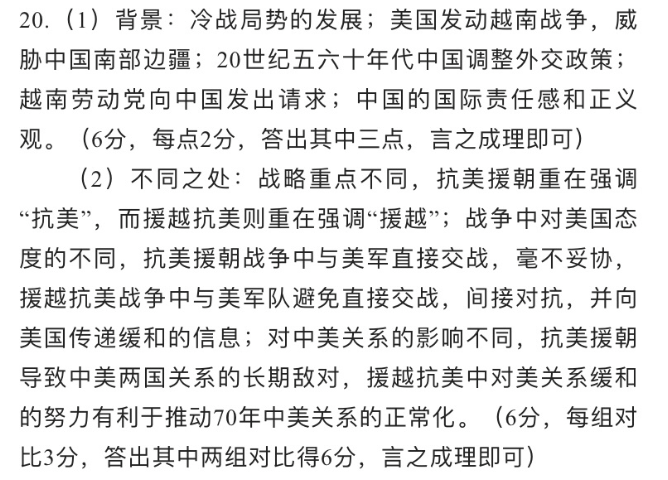 20.（1）背景：冷战局势的发展；美国发动越南战争，威胁中国南部边疆；20世纪五六十年代中国调整外交政策；越南劳动党向中国发出请求；中国的国际责任感和正义观。（6分，每点2分，答出其中三点，言之成理即可）

（2）不同之处：战略重点不同，抗美援朝重在强调“抗美”，而援越抗美则重在强调“援越”；战争中对美国态度的不同，抗美援朝战争中与美军直接交战，毫不妥协，援越抗美战争中与美军队避免直接交战，间接对抗，并向美国传递缓和的信息；对中美关系的影响不同，抗美援朝导致中美两国关系的长期敌对，援越抗美中对美关系缓和的努力有利于推动70年中美关系的正常化。（6分，每组对比3分，答出其中两组对比得6分，言之成理即可）